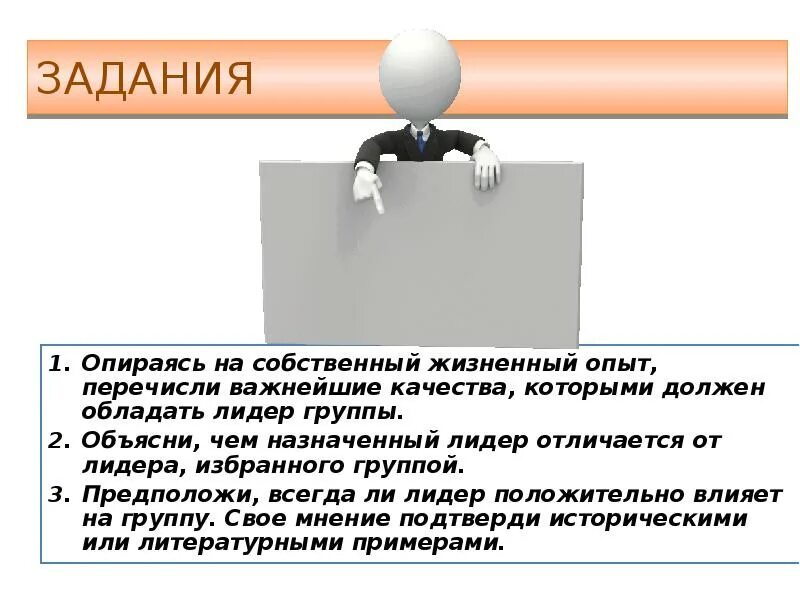 ЗАДАНИЯ

1. Опираясь на собственный жизненный опыт, перечисли важнейшие качества, которыми должен обладать лидер группы.
2. Объясни, чем назначенный лидер отличается от лидера, избранного группой.
3. Предположи, всегда ли лидер положительно влияет на группу. Свое мнение подтверди историческими или литературными примерами.